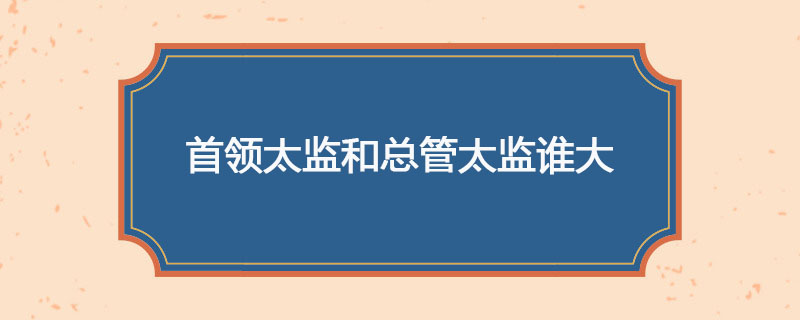 首领太监和总管太监谁大